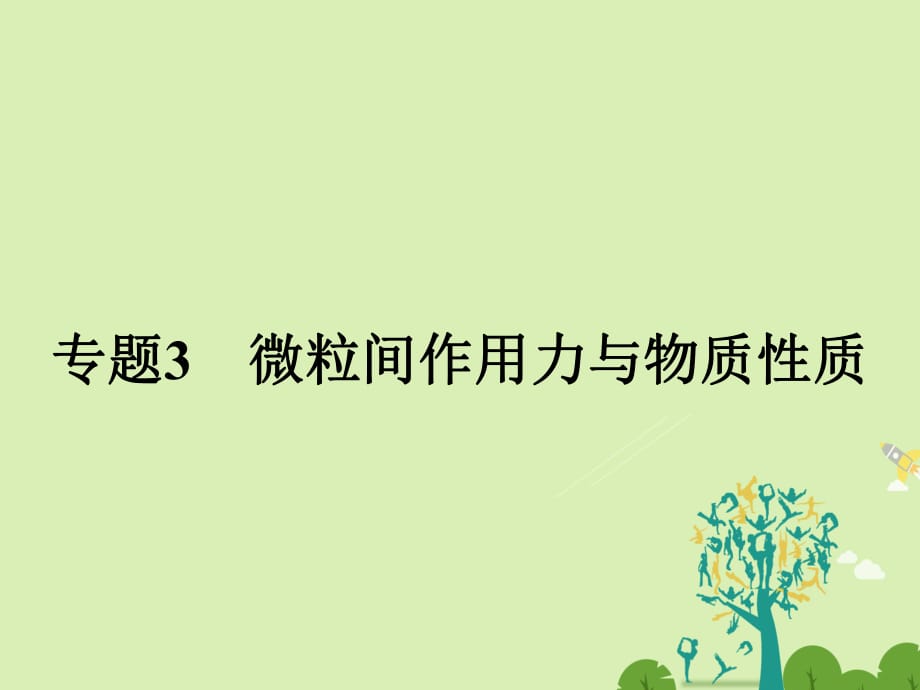 专题3　微粒间作用力与物质性质